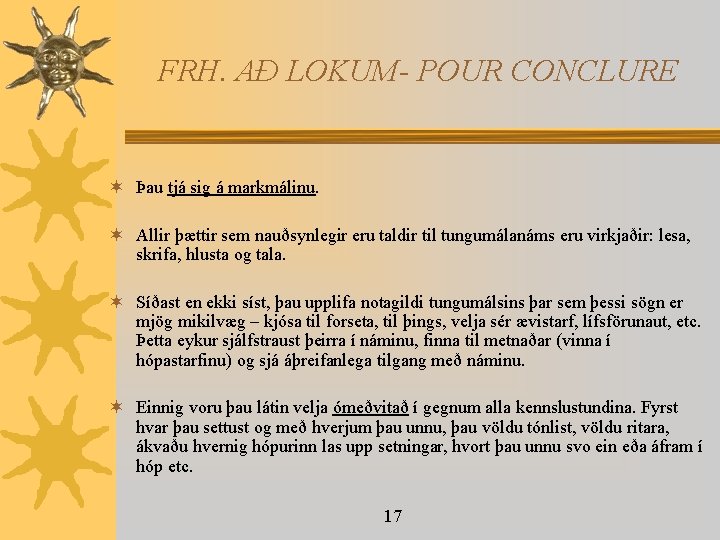 FRH. AÐ LOKUM- POUR CONCLURE

Þau tjá sig á markmálinu.

Allir þættir sem nauðsynlegir eru taldir til tungumálanáms eru virkjaðir: lesa, skrifa, hlusta og tala.

Síðast en ekki síst, þau upplifa notagildi tungumálsins þar sem þessi sögn er mjög mikilvæg – kjósa til forseta, til þings, velja sér ævistarf, lífsförunaut, etc. Þetta eykur sjálfstraust þeirra í náminu, finna til metnaðar (vinna í hópastarfinu) og sjá áþreifanlega tilgang með náminu.

Einnig voru þau látin velja ómeðvitað í gegnum alla kennslustundina. Fyrst hvar þau settust og með hverjum þau unnu, þau völdu tónlist, völdu ritara, ákvaðu hvernig hópurinn las upp setningar, hvort þau unnu svo ein eða áfram í hóp etc.

17